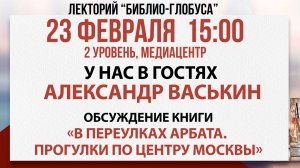 ЛЕКТОРИЙ "БИБЛИО-ГЛОБУСА"

23 ФЕВРАЛЯ 15:00

2 УРОВЕНЬ, МЕДИАЦЕНТР

У НАС В ГОСТЯХ

АЛЕКСАНДР ВАСЬКИН

ОБСУЖДЕНИЕ КНИГИ

«В ПЕРЕУЛКАХ АРБАТА. ПРОГУЛКИ ПО ЦЕНТРУ МОСКВЫ»